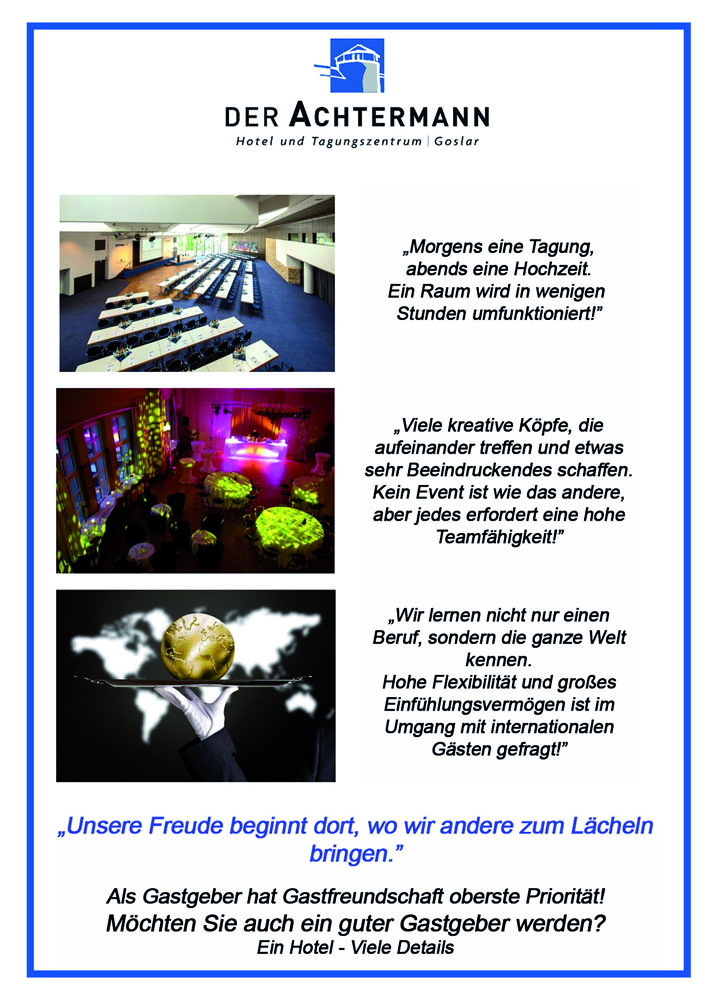 DER ACHTERMANN
Hotel und Tagungszentrum | Goslar

„Morgens eine Tagung, abends eine Hochzeit. Ein Raum wird in wenigen Stunden umfunktioniert!"

„Viele kreative Köpfe, die aufeinander treffen und etwas sehr Beeindruckendes schaffen. Kein Event ist wie das andere, aber jedes erfordert eine hohe Teamfähigkeit!"

„Wir lernen nicht nur einen Beruf, sondern die ganze Welt kennen. Hohe Flexibilität und großes Einfühlungsvermögen ist im Umgang mit internationalen Gästen gefragt!"

„Unsere Freude beginnt dort, wo wir andere zum Lächeln bringen."

Als Gastgeber hat Gastfreundschaft oberste Priorität!
Möchten Sie auch ein guter Gastgeber werden?
Ein Hotel - Viele Details